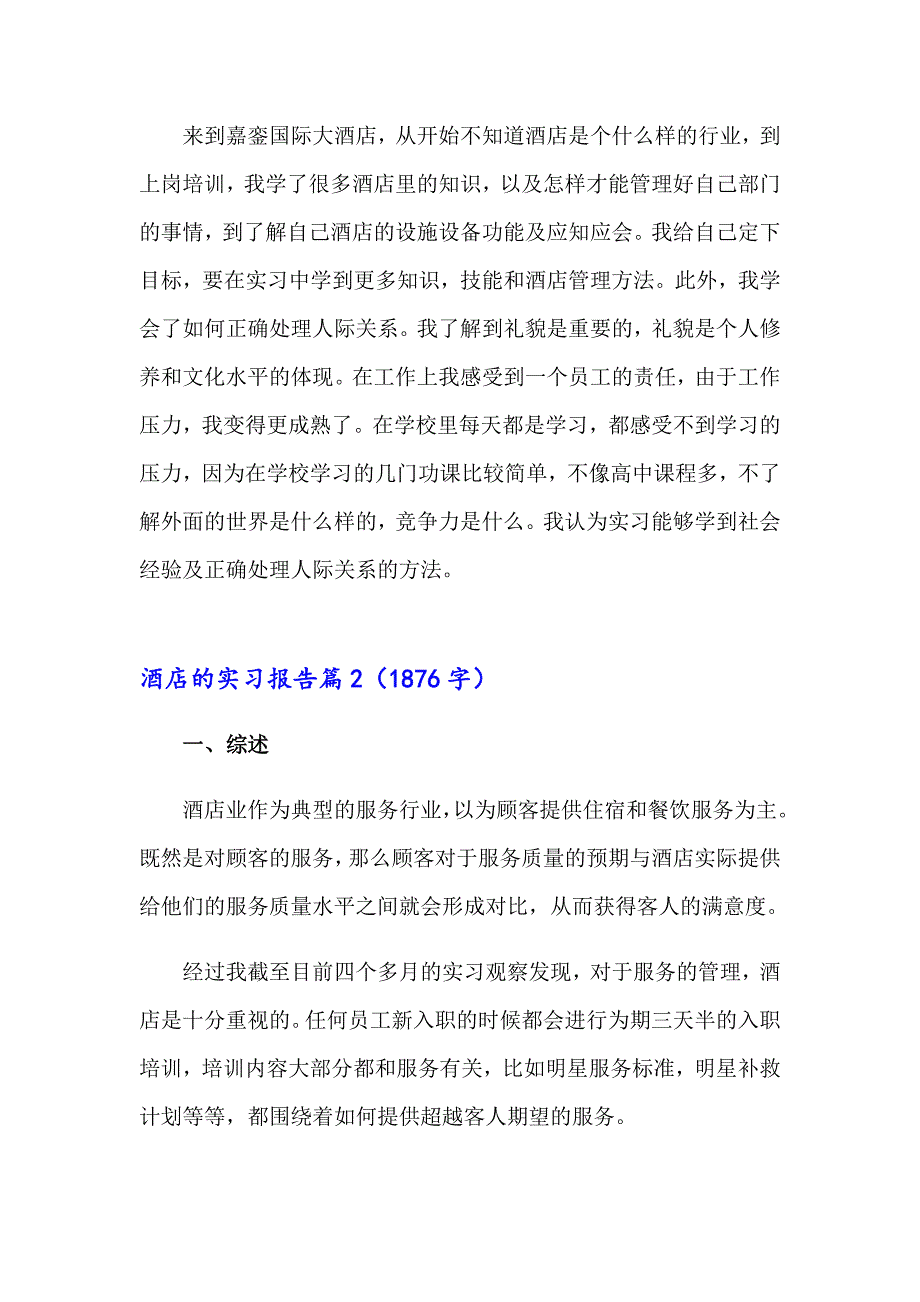 来到嘉銮国际大酒店，从开始不知道酒店是个什么样的行业，到上岗培训，我学了很多酒店里的知识，以及怎样才能管理好自己部门的事情，到了解自己酒店的设施设备功能及应知应会。我给自己定下目标，要在实习中学到更多知识，技能和酒店管理方法。此外，我学会了如何正确处理人际关系。我了解到礼貌是重要的，礼貌是个人修养和文化水平的体现。在工作上我感受到一个员工的责任，由于工作压力，我变得更成熟了。在学校里每天都是学习，都感受不到学习的压力，因为在学校学习的几门功课比较简单，不像高中课程多，不了解外面的世界是什么样的，竞争力是什么。我认为实习能够学到社会经验及正确处理人际关系的方法。

酒店的实习报告篇2（1876字）

一、综述

酒店业作为典型的服务行业，以为顾客提供住宿和餐饮服务为主。既然是对顾客的服务，那么顾客对于服务质量的预期与酒店实际提供给他们的服务质量水平之间就会形成对比，从而获得客人的满意度。

经过我截至目前四个多月的实习观察发现，对于服务的管理，酒店是十分重视的。任何员工新入职的时候都会进行为期三天半的入职培训，培训内容大部分都和服务有关，比如明星服务标准，明星补救计划等等，都围绕着如何提供超越客人期望的服务。